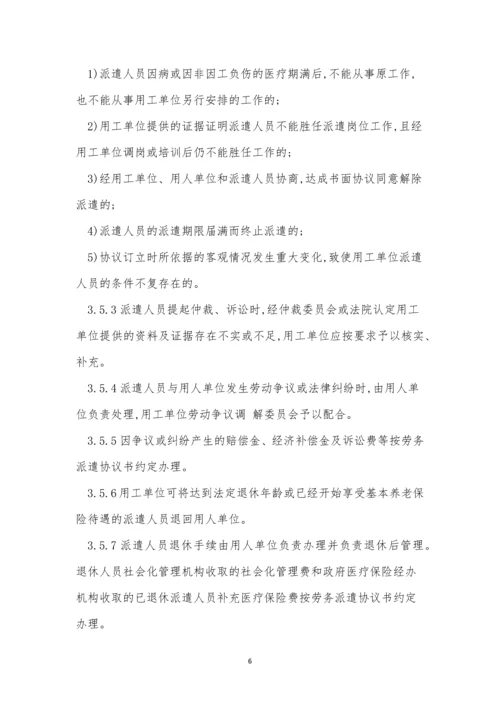 1)派遣人员因病或因非因工负伤的医疗期满后,不能从事原工作,也不能从事用工单位另行安排的工作的;

2)用工单位提供的证据证明派遣人员不能胜任派遣岗位工作,且经用工单位调岗或培训后仍不能胜任工作的;

3)经用工单位、用人单位和派遣人员协商,达成书面协议同意解除派遣的;

4)派遣人员的派遣期限届满而终止派遣的;

5)协议订立时所依据的客观情况发生重大变化,致使用工单位派遣人员的条件不复存在的。

3.5.3 派遣人员提起仲裁、诉讼时,经仲裁委员会或法院认定用工单位提供的资料及证据存在不实或不足,用工单位应按要求予以核实、补充。

3.5.4 派遣人员与用人单位发生劳动争议或法律纠纷时,由用人单位负责处理,用工单位劳动争议调 解委员会予以配合。

3.5.5 因争议或纠纷产生的赔偿金、经济补偿金及诉讼费等按劳务派遣协议书约定办理。

3.5.6 用工单位可将达到法定退休年龄或已经开始享受基本养老保险待遇的派遣人员退回用人单位。

3.5.7 派遣人员退休手续由用人单位负责办理并负责退休后管理。退休人员社会化管理机构收取的社会化管理费和政府医疗保险经办机构收取的已退休派遣人员补充医疗保险费按劳务派遣协议书约定办理。

6